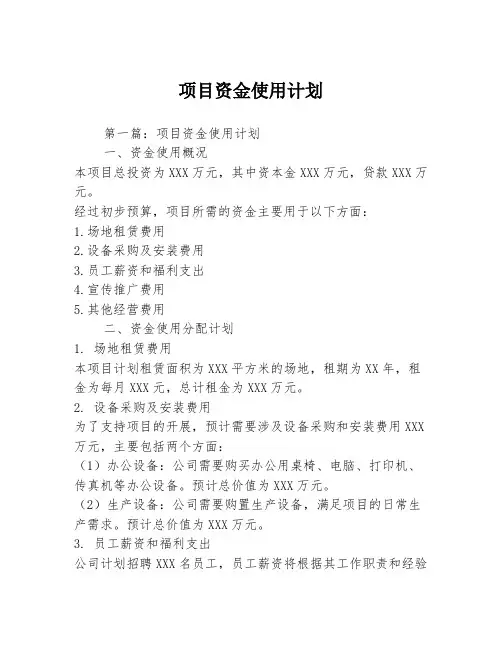 项目资金使用计划

第一篇：项目资金使用计划

一、资金使用概况

本项目总投资为XXX万元，其中资本金XXX万元，贷款XXX万元。

经过初步预算，项目所需的资金主要用于以下方面：

1.场地租赁费用

2.设备采购及安装费用

3.员工薪资和福利支出

4.宣传推广费用

5.其他经营费用

二、资金使用分配计划

1. 场地租赁费用

本项目计划租赁面积为XXX平方米的场地，租期为XX年，租金为每月XXX元，总计租金为XXX万元。

2. 设备采购及安装费用

为了支持项目的开展，预计需要涉及设备采购和安装费用XXX万元，主要包括两个方面：

（1）办公设备：公司需要购买办公用桌椅、电脑、打印机、传真机等办公设备。预计总价值为XXX万元。

（2）生产设备：公司需要购置生产设备，满足项目的日常生产需求。预计总价值为XXX万元。

3. 员工薪资和福利支出

公司计划招聘XXX名员工，员工薪资将根据其工作职责和经验